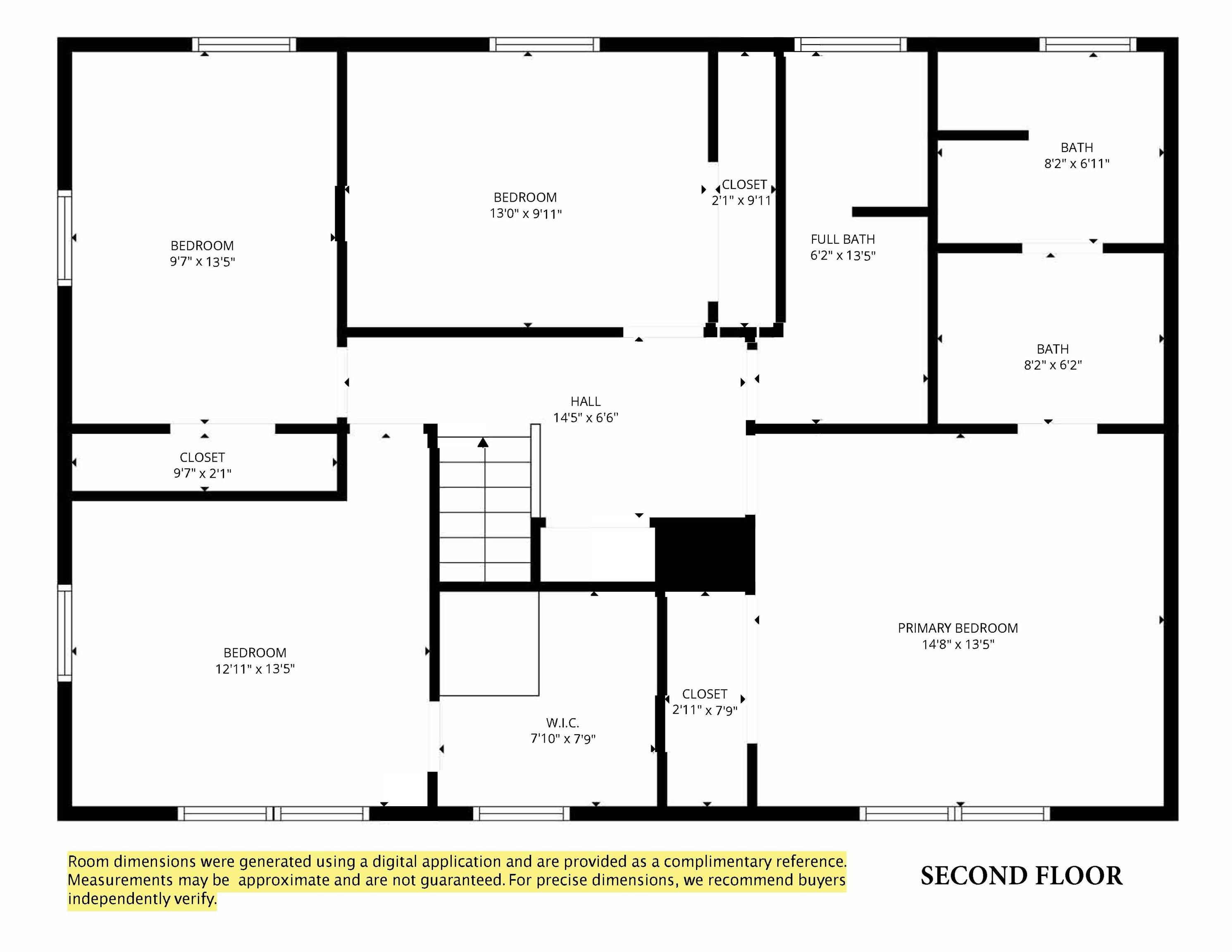 BEDROOM
9'7" x 13'5"

BEDROOM
13'0" x 9'11"

CLOSET
2'1" x 9'11

FULL BATH
6'2" x 13'5"

BATH
8'2" x 6'11"

BATH
8'2" x 6'2"

HALL
14'5" x 6'6"

CLOSET
9'7" x 2'1"

BEDROOM
12'11" x 13'5"

W.I.C.
7'10" x 7'9"

CLOSET
2'11" x 7'9"

PRIMARY BEDROOM
14'8" x 13'5"

Room dimensions were generated using a digital application and are provided as a complimentary reference. Measurements may be approximate and are not guaranteed. For precise dimensions, we recommend buyers independently verify.

SECOND FLOOR